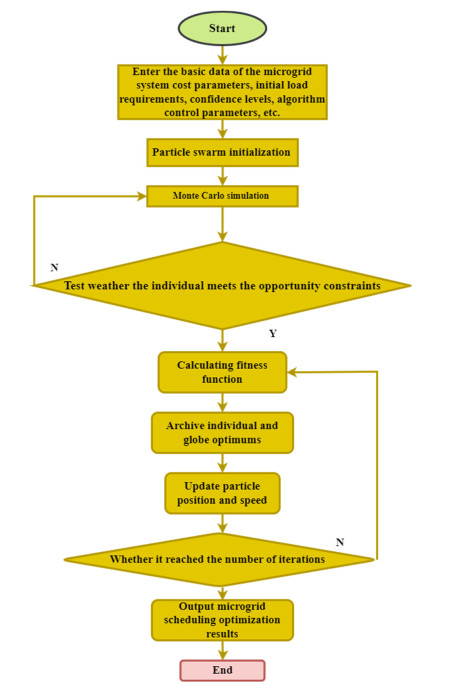 Start

Enter the basic data of the microgrid system cost parameters, initial load requirements, confidence levels, algorithm control parameters, etc.

Particle swarm initialization

Monte Carlo simulation

N

Test weather the individual meets the opportunity constraints

Y

Calculating fitness function

Archive individual and globe optimums

Update particle position and speed

N

Whether it reached the number of iterations

Output microgrid scheduling optimization results

End